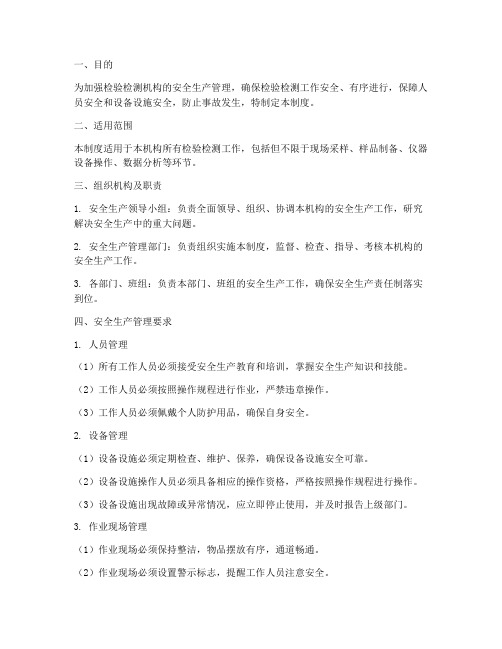 一、目的

为加强检验检测机构的安全生产管理，确保检验检测工作安全、有序进行，保障人员安全和设备设施安全，防止事故发生，特制定本制度。

二、适用范围

本制度适用于本机构所有检验检测工作，包括但不限于现场采样、样品制备、仪器设备操作、数据分析等环节。

三、组织机构及职责

1. 安全生产领导小组：负责全面领导、组织、协调本机构的安全生产工作，研究解决安全生产中的重大问题。

2. 安全生产管理部门：负责组织实施本制度，监督、检查、指导、考核本机构的安全生产工作。

3. 各部门、班组：负责本部门、班组的安全生产工作，确保安全生产责任制落实到位。

四、安全生产管理要求

1. 人员管理

（1）所有工作人员必须接受安全生产教育和培训，掌握安全生产知识和技能。

（2）工作人员必须按照操作规程进行作业，严禁违章操作。

（3）工作人员必须佩戴个人防护用品，确保自身安全。

2. 设备管理

（1）设备设施必须定期检查、维护、保养，确保设备设施安全可靠。

（2）设备设施操作人员必须具备相应的操作资格，严格按照操作规程进行操作。

（3）设备设施出现故障或异常情况，应立即停止使用，并及时报告上级部门。

3. 作业现场管理

（1）作业现场必须保持整洁，物品摆放有序，通道畅通。

（2）作业现场必须设置警示标志，提醒工作人员注意安全。